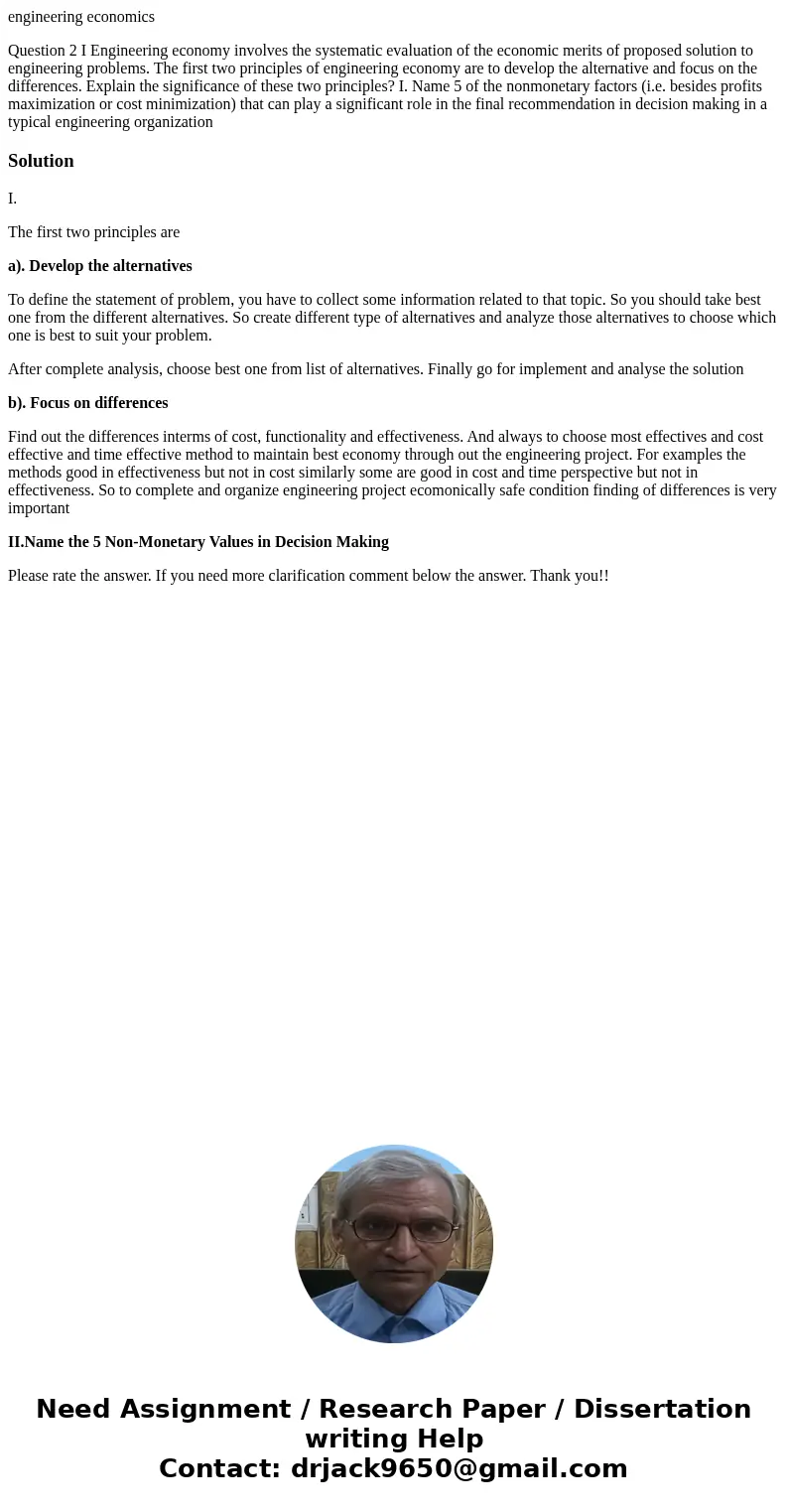 engineering economics

Question 2 I Engineering economy involves the systematic evaluation of the economic merits of proposed solution to engineering problems. The first two principles of engineering economy are to develop the alternative and focus on the differences. Explain the significance of these two principles? I. Name 5 of the nonmonetary factors (i.e. besides profits maximization or cost minimization) that can play a significant role in the final recommendation in decision making in a typical engineering organization

Solution

I.

The first two principles are

a). Develop the alternatives

To define the statement of problem, you have to collect some information related to that topic. So you should take best one from the different alternatives. So create different type of alternatives and analyze those alternatives to choose which one is best to suit your problem.

After complete analysis, choose best one from list of alternatives. Finally go for implement and analyse the solution

b). Focus on differences

Find out the differences interms of cost, functionality and effectiveness. And always to choose most effectives and cost effective and time effective method to maintain best economy through out the engineering project. For examples the methods good in effectiveness but not in cost similarly some are good in cost and time perspective but not in effectiveness. So to complete and organize engineering project ecomonically safe condition finding of differences is very important

II.Name the 5 Non-Monetary Values in Decision Making

Please rate the answer. If you need more clarification comment below the answer. Thank you!!

Need Assignment / Research Paper / Dissertation writing Help
Contact: drjack9650@gmail.com